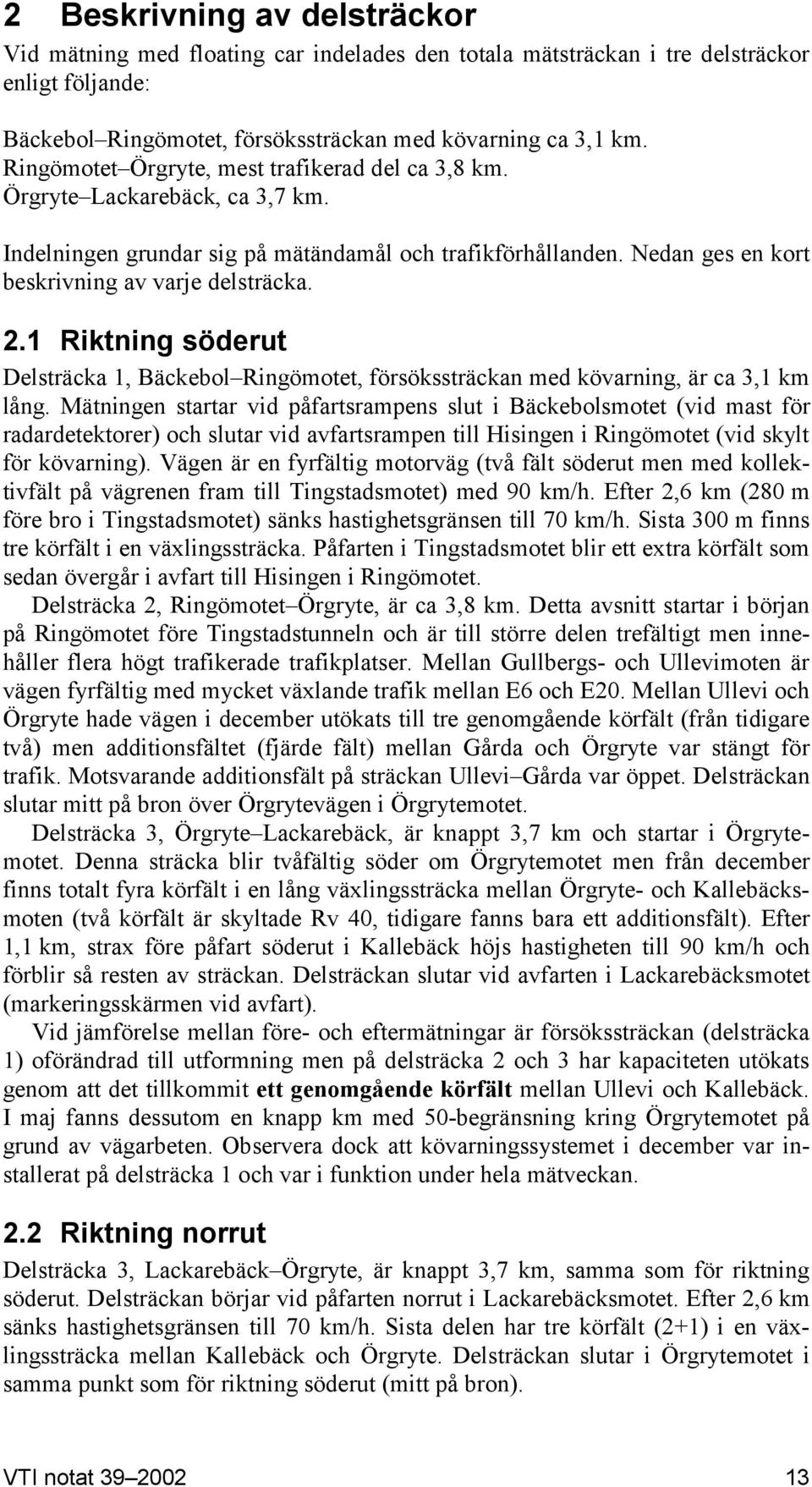 2 Beskrivning av delsträckor

Vid mätning med floating car indelades den totala mätsträckan i tre delsträckor enligt följande:

Bäckebol–Ringömotet, försökssträckan med kövarning ca 3,1 km.
Ringömotet–Örgryte, mest trafikerad del ca 3,8 km.
Örgryte–Lackarebäck, ca 3,7 km.

Indelningen grundar sig på mätändamål och trafikförhållanden. Nedan ges en kort beskrivning av varje delsträcka.

2.1 Riktning söderut

Delsträcka 1, Bäckebol–Ringömotet, försökssträckan med kövarning, är ca 3,1 km lång. Mätningen startar vid påfartsrampens slut i Bäckebolsmotet (vid mast för radardetektorer) och slutar vid avfartsrampen till Hisingen i Ringömotet (vid skylt för kövarning). Vägen är en fyrfältig motorväg (två fält söderut men med kollektivfält på vägrenen fram till Tingstadsmotet) med 90 km/h. Efter 2,6 km (280 m före bro i Tingstadsmotet) sänks hastighetsgränsen till 70 km/h. Sista 300 m finns tre körfält i en växlingssträcka. Påfarten i Tingstadsmotet blir ett extra körfält som sedan övergår i avfart till Hisingen i Ringömotet.

Delsträcka 2, Ringömotet–Örgryte, är ca 3,8 km. Detta avsnitt startar i början på Ringömotet före Tingstadstunneln och är till större delen trefältigt men innehåller flera högt trafikerade trafikplatser. Mellan Gullbergs- och Ullevimoten är vägen fyrfältig med mycket växlande trafik mellan E6 och E20. Mellan Ullevi och Örgryte hade vägen i december utökats till tre genomgående körfält (från tidigare två) men additionsfältet (fjärde fält) mellan Gårda och Örgryte var stängt för trafik. Motsvarande additionsfält på sträckan Ullevi–Gårda var öppet. Delsträckan slutar mitt på bron över Örgrytevägen i Örgrytemotet.

Delsträcka 3, Örgryte–Lackarebäck, är knappt 3,7 km och startar i Örgrytemotet. Denna sträcka blir tvåfältig söder om Örgrytemotet men från december finns totalt fyra körfält i en lång växlingssträcka mellan Örgryte- och Kallebäcksmoten (två körfält är skyltade Rv 40, tidigare fanns bara ett additionsfält). Efter 1,1 km, strax före påfart söderut i Kallebäck höjs hastigheten till 90 km/h och förblir så resten av sträckan. Delsträckan slutar vid avfarten i Lackarebäcksmotet (markeringsskärmen vid avfart).

Vid jämförelse mellan före- och eftermätningar är försökssträckan (delsträcka 1) oförändrad till utformning men på delsträcka 2 och 3 har kapaciteten utökats genom att det tillkommit ett genomgående körfält mellan Ullevi och Kallebäck. I maj fanns dessutom en knapp km med 50-begränsning kring Örgrytemotet på grund av vägarbeten. Observera dock att kövarningssystemet i december var installerat på delsträcka 1 och var i funktion under hela mätveckan.

2.2 Riktning norrut

Delsträcka 3, Lackarebäck–Örgryte, är knappt 3,7 km, samma som för riktning söderut. Delsträckan börjar vid påfarten norrut i Lackarebäcksmotet. Efter 2,6 km sänks hastighetsgränsen till 70 km/h. Sista delen har tre körfält (2+1) i en växlingssträcka mellan Kallebäck och Örgryte. Delsträckan slutar i Örgrytemotet i samma punkt som för riktning söderut (mitt på bron).

VTI notat 39–2002 13